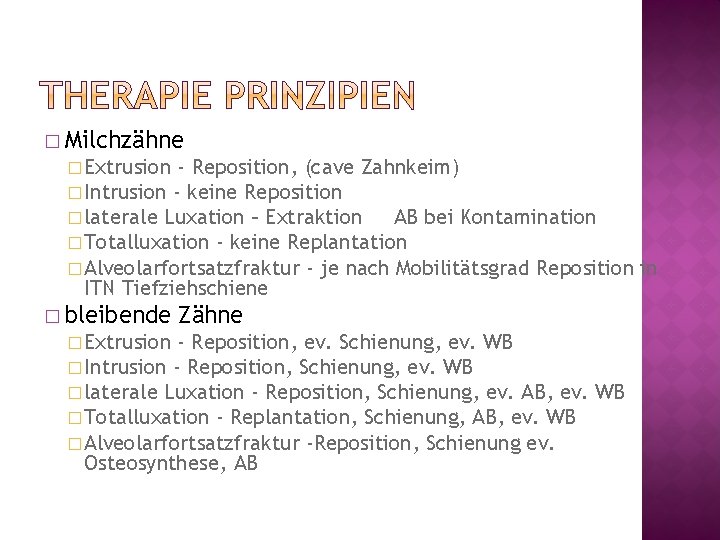 THERAPIE PRINZIPIEN

☐ Milchzähne
☐ Extrusion - Reposition, (cave Zahnkeim)
☐ Intrusion - keine Reposition
☐ laterale Luxation – Extraktion AB bei Kontamination
☐ Totalluxation - keine Replantation
☐ Alveolarfortsatzfraktur - je nach Mobilitätsgrad Reposition in ITN Tiefziehschiene
☐ bleibende Zähne
☐ Extrusion - Reposition, ev. Schienung, ev. WB
☐ Intrusion - Reposition, Schienung, ev. WB
☐ laterale Luxation - Reposition, Schienung, ev. AB, ev. WB
☐ Totalluxation - Replantation, Schienung, AB, ev. WB
☐ Alveolarfortsatzfraktur -Reposition, Schienung ev. Osteosynthese, AB